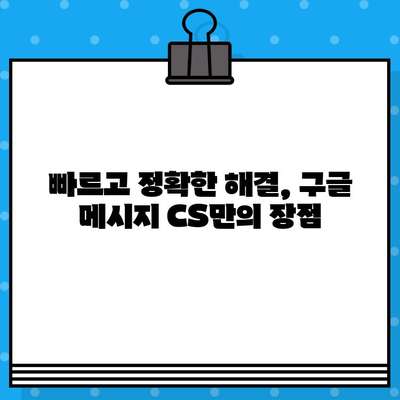 빠르고 정확한 해결, 구글 메시지 CS만의 장점